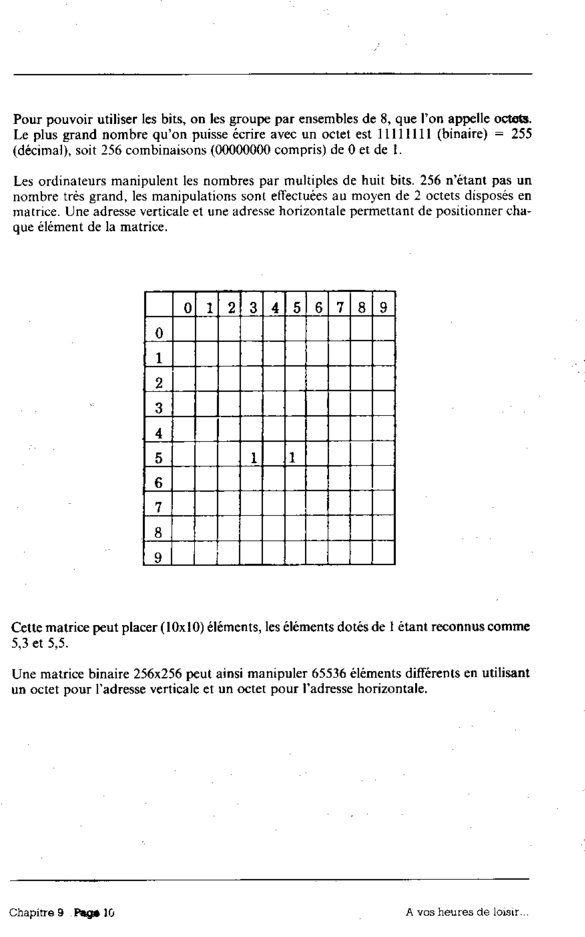 Pour pouvoir utiliser les bits, on les groupe par ensembles de 8, que l'on appelle octets. Le plus grand nombre qu'on puisse écrire avec un octet est 11111111 (binaire) = 255 (décimal), soit 256 combinaisons (00000000 compris) de 0 et de 1.

Les ordinateurs manipulent les nombres par multiples de huit bits. 256 n'étant pas un nombre très grand, les manipulations sont effectuées au moyen de 2 octets disposés en matrice. Une adresse verticale et une adresse horizontale permettant de positionner chaque élément de la matrice.

| | 0 | 1 | 2 | 3 | 4 | 5 | 6 | 7 | 8 | 9 |
|---|---|---|---|---|---|---|---|---|---|---|
| 0 | | | | | | | | | | |
| 1 | | | | | | | | | | |
| 2 | | | | | | | | | | |
| 3 | | | | | | | | | | |
| 4 | | | | | | | | | | |
| 5 | | | | 1 | | 1 | | | | |
| 6 | | | | | | | | | | |
| 7 | | | | | | | | | | |
| 8 | | | | | | | | | | |
| 9 | | | | | | | | | | |

Cette matrice peut placer (10x10) éléments, les éléments dotés de 1 étant reconnus comme 5,3 et 5,5.

Une matrice binaire 256x256 peut ainsi manipuler 65536 éléments différents en utilisant un octet pour l'adresse verticale et un octet pour l'adresse horizontale.

Chapitre 9 Page 10

A vos heures de loisir...